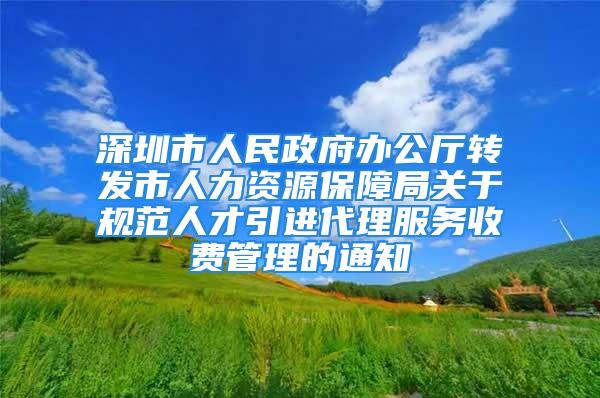 深圳市人民政府办公厅转发市人力资源保障局关于规范人才引进代理服务收费管理的通知